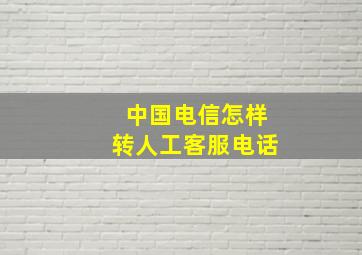 中国电信怎样
转人工客服电话